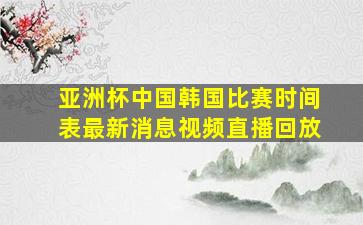 亚洲杯中国韩国比赛时间表最新消息视频直播回放